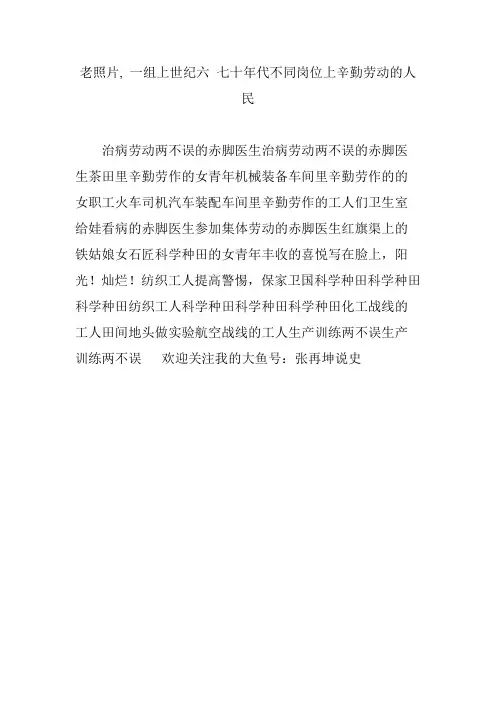 老照片，一组上世纪六 七十年代不同岗位上辛勤劳动的人民

治病劳动两不误的赤脚医生治病劳动两不误的赤脚医生茶田里辛勤劳作的女青年机械装备车间里辛勤劳作的的女职工火车司机汽车装配车间里辛勤劳作的工人们卫生室给娃看病的赤脚医生参加集体劳动的赤脚医生红旗渠上的铁姑娘女石匠科学种田的女青年丰收的喜悦写在脸上，阳光！灿烂！纺织工人提高警惕，保家卫国科学种田科学种田科学种田纺织工人科学种田科学种田科学种田化工战线的工人田间地头做实验航空战线的工人生产训练两不误生产训练两不误　欢迎关注我的大鱼号：张再坤说史